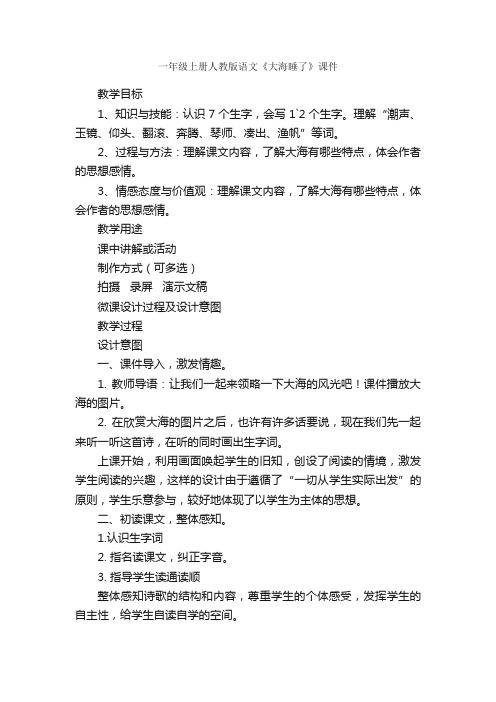 一年级上册人教版语文《大海睡了》课件

教学目标

1、知识与技能：认识 7 个生字，会写 1`2 个生字。理解“潮声、玉镜、仰头、翻滚、奔腾、琴师、凑出、渔帆”等词。

2、过程与方法：理解课文内容，了解大海有哪些特点，体会作者的思想感情。

3、情感态度与价值观：理解课文内容，了解大海有哪些特点，体会作者的思想感情。

教学用途

课中讲解或活动

制作方式（可多选）

拍摄　录屏　演示文稿

微课设计过程及设计意图

教学过程

设计意图

一、课件导入，激发情趣。

1. 教师导语：让我们一起来领略一下大海的风光吧！课件播放大海的图片。

2. 在欣赏大海的图片之后，也许有许多话要说，现在我们先一起来听一听这首诗，在听的同时画出生字词。

上课开始，利用画面唤起学生的旧知，创设了阅读的情境，激发学生阅读的兴趣，这样的设计由于遵循了“一切从学生实际出发”的原则，学生乐意参与，较好地体现了以学生为主体的思想。

二、初读课文，整体感知。

1.认识生字词

2. 指名读课文，纠正字音。

3. 指导学生读通读顺

整体感知诗歌的结构和内容，尊重学生的个体感受，发挥学生的自主性，给学生自读自学的空间。